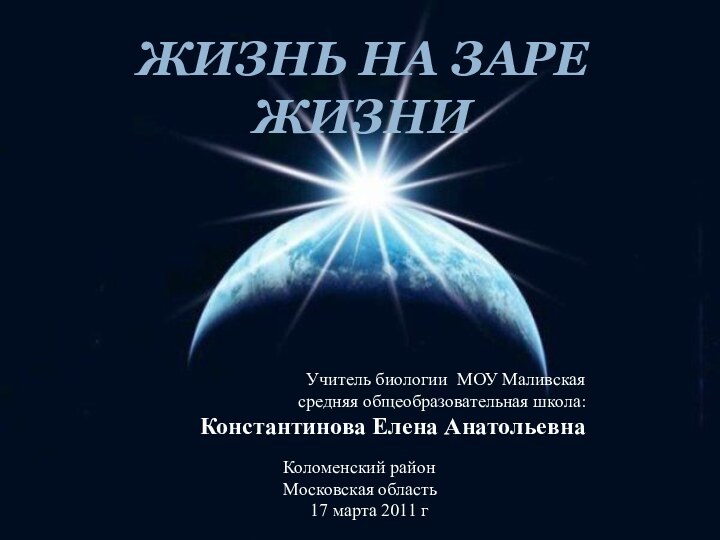 ЖИЗНЬ НА ЗАРЕ ЖИЗНИ

Учитель биологии МОУ Маливская средняя общеобразовательная школа:
Константинова Елена Анатольевна

Коломенский район
Московская область
17 марта 2011 г